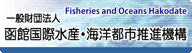 Fisheries and Oceans Hakodate
一般財団法人
函館国際水産・海洋都市推進機構